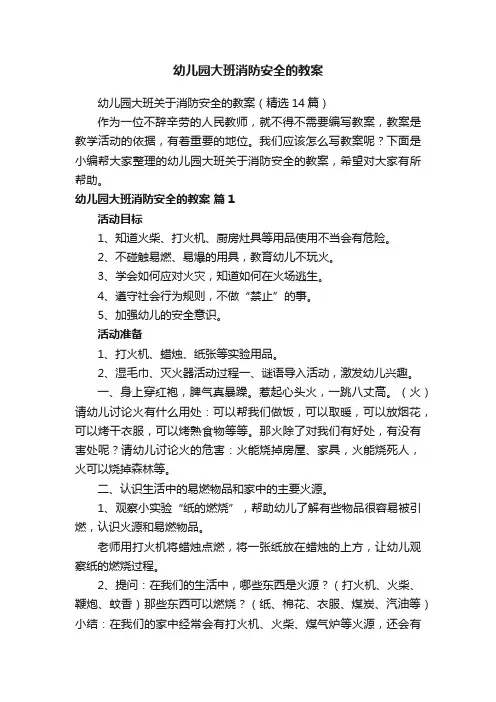 幼儿园大班消防安全的教案

幼儿园大班关于消防安全的教案（精选14篇）

作为一位不辞辛劳的人民教师，就不得不需要编写教案，教案是教学活动的依据，有着重要的地位。我们应该怎么写教案呢？下面是小编帮大家整理的幼儿园大班关于消防安全的教案，希望对大家有所帮助。

幼儿园大班消防安全的教案 篇1

活动目标

1、知道火柴、打火机、厨房灶具等用品使用不当会有危险。

2、不碰触易燃、易爆的用具，教育幼儿不玩火。

3、学会如何应对火灾，知道如何在火场逃生。

4、遵守社会行为规则，不做“禁止”的事。

5、加强幼儿的安全意识。

活动准备

1、打火机、蜡烛、纸张等实验用品。

2、湿毛巾、灭火器活动过程一、谜语导入活动，激发幼儿兴趣。

一、身上穿红袍，脾气真暴躁。惹起心头火，一跳八丈高。（火）请幼儿讨论火有什么用处：可以帮我们做饭，可以取暖，可以放烟花，可以烤干衣服，可以烤熟食物等等。那火除了对我们有好处，有没有害处呢？请幼儿讨论火的危害：火能烧掉房屋、家具，火能烧死人，火可以烧掉森林等。

二、认识生活中的易燃物品和家中的主要火源。

1、观察小实验“纸的燃烧”，帮助幼儿了解有些物品很容易被引燃，认识火源和易燃物品。

老师用打火机将蜡烛点燃，将一张纸放在蜡烛的上方，让幼儿观察纸的燃烧过程。

2、提问：在我们的生活中，哪些东西是火源？（打火机、火柴、鞭炮、蚊香）那些东西可以燃烧？（纸、棉花、衣服、煤炭、汽油等）小结：在我们的家中经常会有打火机、火柴、煤气炉等火源，还会有